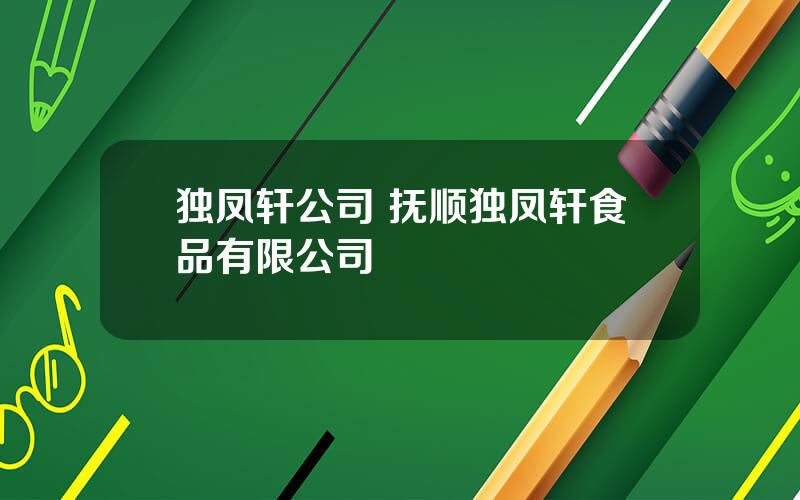 独凤轩公司 抚顺独凤轩食品有限公司